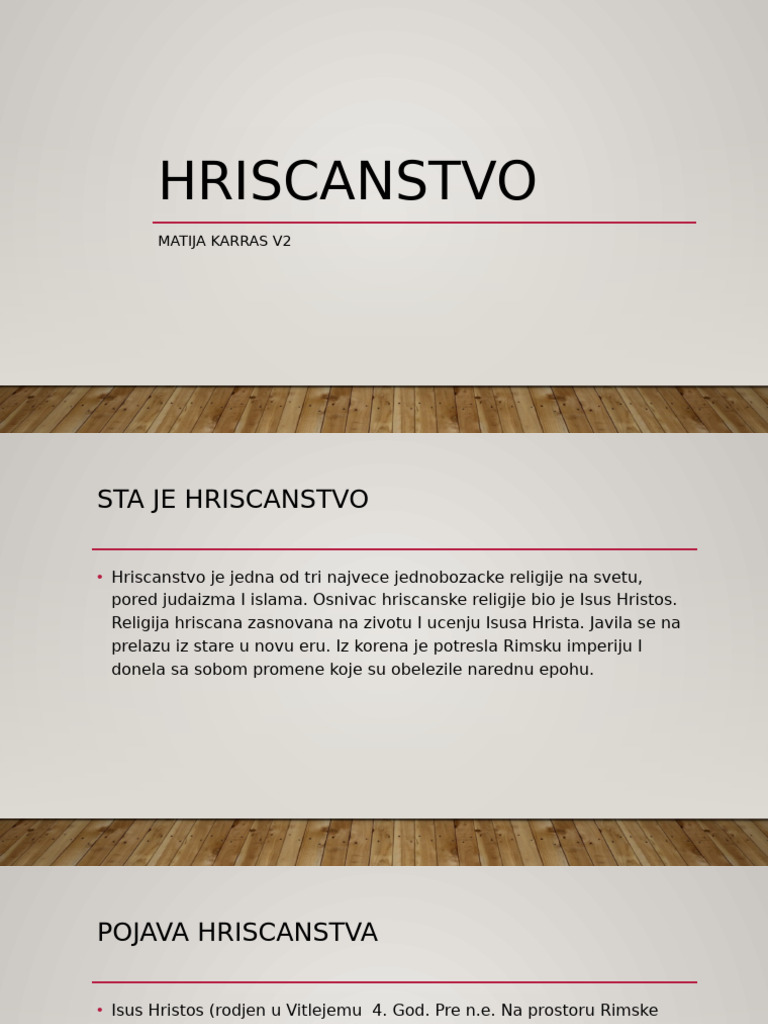 HRISCANSTVO

MATIJA KARRAS V2

STA JE HRISCANSTVO

• Hriscanstvo je jedna od tri najvece jednobozacke religije na svetu, pored judaizma I islama. Osnivac hriscanske religije bio je Isus Hristos. Religija hriscana zasnovana na zivotu I ucenju Isusa Hrista. Javila se na prelazu iz stare u novu eru. Iz korena je potresla Rimsku imperiju I donela sa sobom promene koje su obelezile narednu epohu.

POJAVA HRISCANSTVA

• Isus Hristos (rodjen u Vitlejemu 4. God. Pre n.e. Na prostoru Rimske